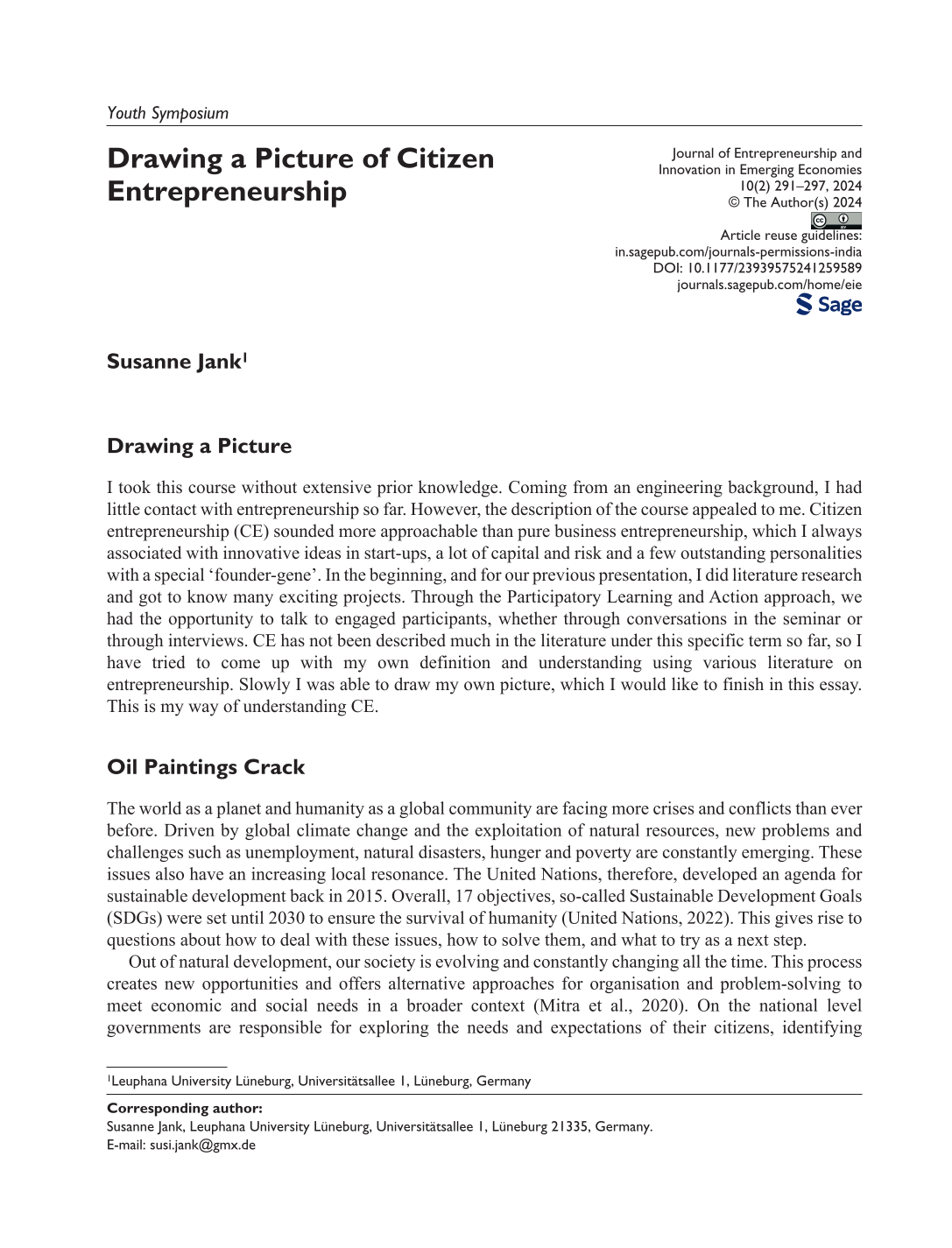 Youth Symposium

Drawing a Picture of Citizen Entrepreneurship

Journal of Entrepreneurship and Innovation in Emerging Economies
10(2) 291–297, 2024
© The Author(s) 2024
Article reuse guidelines:
in.sagepub.com/journals-permissions-india
DOI: 10.1177/23939575241259589
journals.sagepub.com/home/eie
Sage

Susanne Jank$^{1}$

Drawing a Picture

I took this course without extensive prior knowledge. Coming from an engineering background, I had little contact with entrepreneurship so far. However, the description of the course appealed to me. Citizen entrepreneurship (CE) sounded more approachable than pure business entrepreneurship, which I always associated with innovative ideas in start-ups, a lot of capital and risk and a few outstanding personalities with a special 'founder-gene'. In the beginning, and for our previous presentation, I did literature research and got to know many exciting projects. Through the Participatory Learning and Action approach, we had the opportunity to talk to engaged participants, whether through conversations in the seminar or through interviews. CE has not been described much in the literature under this specific term so far, so I have tried to come up with my own definition and understanding using various literature on entrepreneurship. Slowly I was able to draw my own picture, which I would like to finish in this essay. This is my way of understanding CE.

Oil Paintings Crack

The world as a planet and humanity as a global community are facing more crises and conflicts than ever before. Driven by global climate change and the exploitation of natural resources, new problems and challenges such as unemployment, natural disasters, hunger and poverty are constantly emerging. These issues also have an increasing local resonance. The United Nations, therefore, developed an agenda for sustainable development back in 2015. Overall, 17 objectives, so-called Sustainable Development Goals (SDGs) were set until 2030 to ensure the survival of humanity (United Nations, 2022). This gives rise to questions about how to deal with these issues, how to solve them, and what to try as a next step.

Out of natural development, our society is evolving and constantly changing all the time. This process creates new opportunities and offers alternative approaches for organisation and problem-solving to meet economic and social needs in a broader context (Mitra et al., 2020). On the national level governments are responsible for exploring the needs and expectations of their citizens, identifying

$^{1}$Leuphana University Lüneburg, Universitätsallee 1, Lüneburg, Germany

Corresponding author:
Susanne Jank, Leuphana University Lüneburg, Universitätsallee 1, Lüneburg 21335, Germany.
E-mail: susi.jank@gmx.de